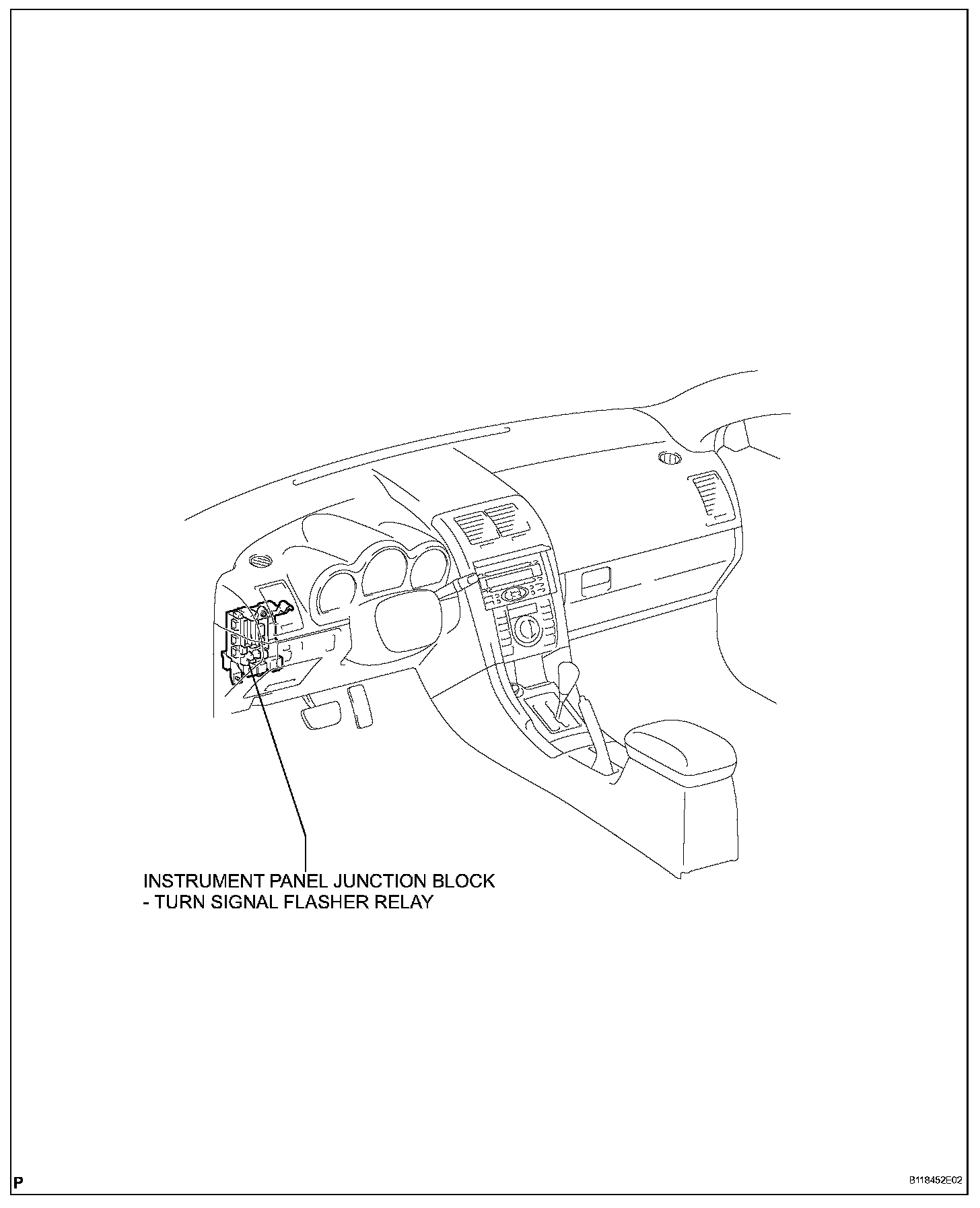 INSTRUMENT PANEL JUNCTION BLOCK
- TURN SIGNAL FLASHER RELAY

P

B118452E02